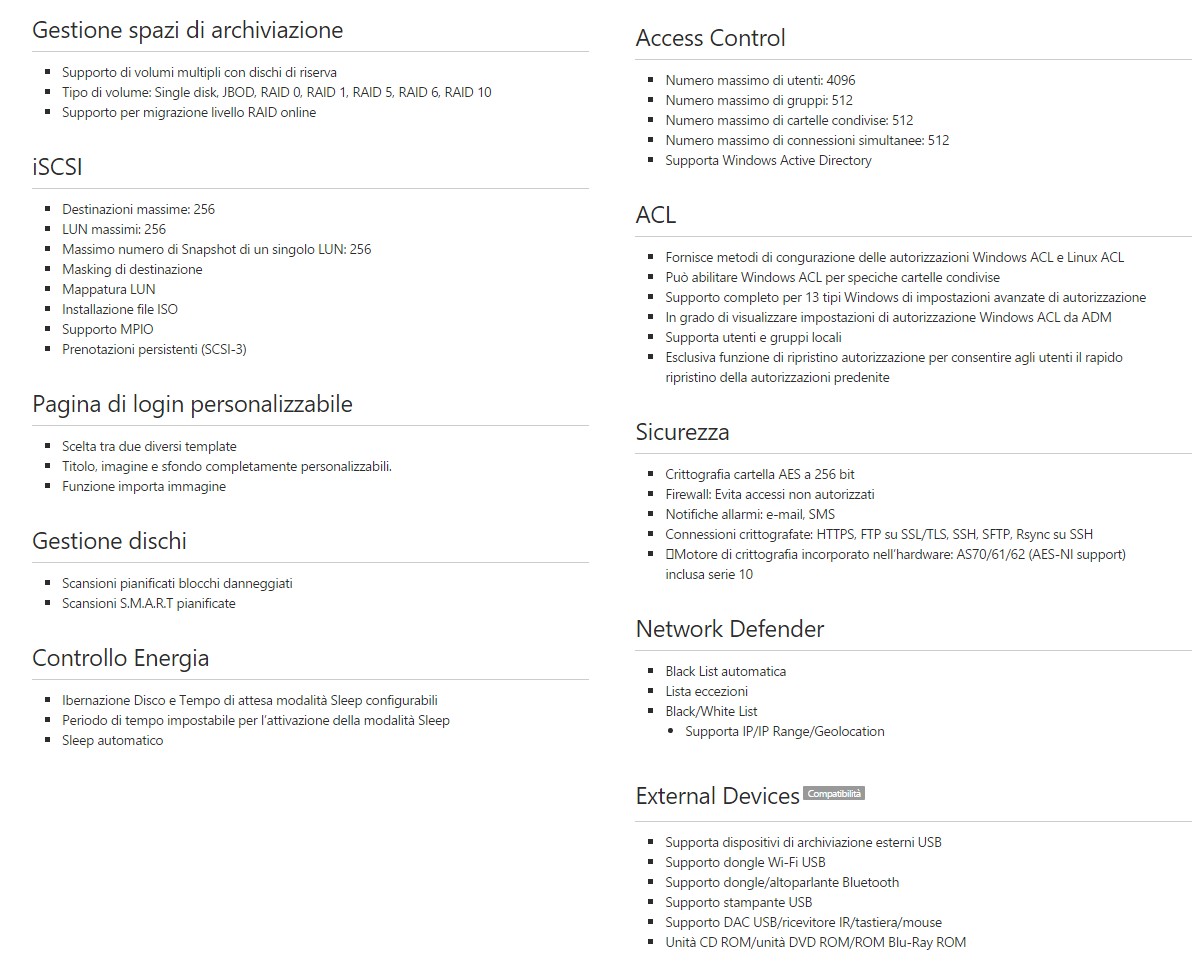 Gestione spazi di archiviazione

- Supporto di volumi multipli con dischi di riserva
- Tipo di volume: Single disk, JBOD, RAID 0, RAID 1, RAID 5, RAID 6, RAID 10
- Supporto per migrazione livello RAID online

iSCSI

- Destinazioni massime: 256
- LUN massimi: 256
- Massimo numero di Snapshot di un singolo LUN: 256
- Masking di destinazione
- Mappatura LUN
- Installazione file ISO
- Supporto MPIO
- Prenotazioni persistenti (SCSI-3)

Pagina di login personalizzabile

- Scelta tra due diversi template
- Titolo, imagine e sfondo completamente personalizzabili.
- Funzione importa immagine

Gestione dischi

- Scansioni pianificati blocchi danneggiati
- Scansioni S.M.A.R.T pianificate

Controllo Energia

- Ibernazione Disco e Tempo di attesa modalità Sleep configurabili
- Periodo di tempo impostabile per l'attivazione della modalità Sleep
- Sleep automatico

Access Control

- Numero massimo di utenti: 4096
- Numero massimo di gruppi: 512
- Numero massimo di cartelle condivise: 512
- Numero massimo di connessioni simultanee: 512
- Supporta Windows Active Directory

ACL

- Fornisce metodi di congurazione delle autorizzazioni Windows ACL e Linux ACL
- Può abilitare Windows ACL per speciche cartelle condivise
- Supporto completo per 13 tipi Windows di impostazioni avanzate di autorizzazione
- In grado di visualizzare impostazioni di autorizzazione Windows ACL da ADM
- Supporta utenti e gruppi locali
- Esclusiva funzione di ripristino autorizzazione per consentire agli utenti il rapido ripristino della autorizzazioni predenite

Sicurezza

- Crittografia cartella AES a 256 bit
- Firewall: Evita accessi non autorizzati
- Notifiche allarmi: e-mail, SMS
- Connessioni crittografate: HTTPS, FTP su SSL/TLS, SSH, SFTP, Rsync su SSH
- Motore di crittografia incorporato nell'hardware: AS70/61/62 (AES-NI support) inclusa serie 10

Network Defender

- Black List automatica
- Lista eccezioni
- Black/White List
  - Supporta IP/IP Range/Geolocation

External Devices Compatibilità

- Supporta dispositivi di archiviazione esterni USB
- Supporto dongle Wi-Fi USB
- Supporto dongle/altoparlante Bluetooth
- Supporto stampante USB
- Supporto DAC USB/ricevitore IR/tastiera/mouse
- Unità CD ROM/unità DVD ROM/ROM Blu-Ray ROM